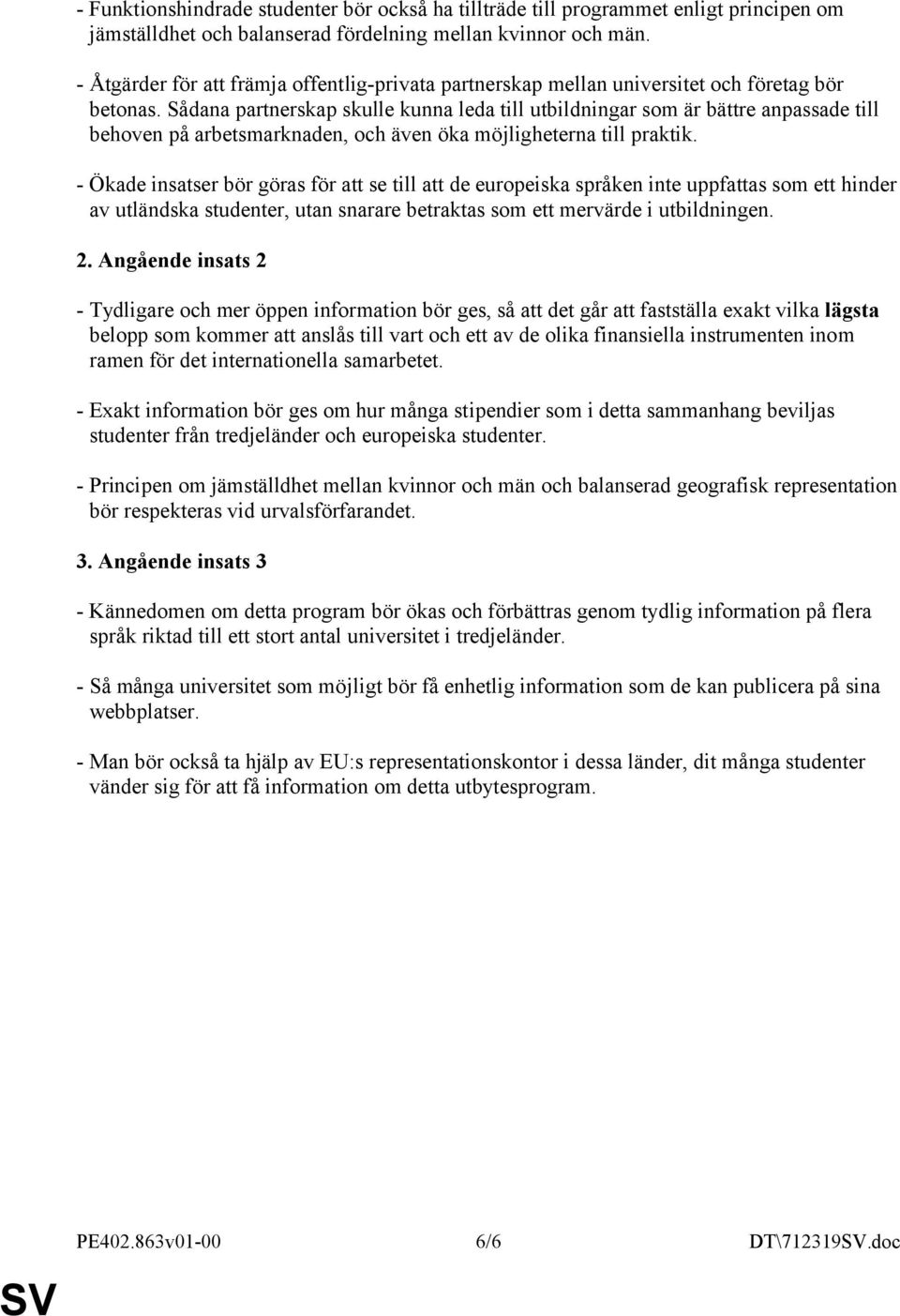 - Funktionshindrade studenter bör också ha tillträde till programmet enligt principen om jämställdhet och balanserad fördelning mellan kvinnor och män.

- Åtgärder för att främja offentlig-privata partnerskap mellan universitet och företag bör betonas. Sådana partnerskap skulle kunna leda till utbildningar som är bättre anpassade till behoven på arbetsmarknaden, och även öka möjligheterna till praktik.

- Ökade insatser bör göras för att se till att de europeiska språken inte uppfattas som ett hinder av utländska studenter, utan snarare betraktas som ett mervärde i utbildningen.

2. Angående insats 2

- Tydligare och mer öppen information bör ges, så att det går att fastställa exakt vilka lägsta belopp som kommer att anslås till vart och ett av de olika finansiella instrumenten inom ramen för det internationella samarbetet.

- Exakt information bör ges om hur många stipendier som i detta sammanhang beviljas studenter från tredjeländer och europeiska studenter.

- Principen om jämställdhet mellan kvinnor och män och balanserad geografisk representation bör respekteras vid urvalsförfarandet.

3. Angående insats 3

- Kännedomen om detta program bör ökas och förbättras genom tydlig information på flera språk riktad till ett stort antal universitet i tredjeländer.

- Så många universitet som möjligt bör få enhetlig information som de kan publicera på sina webbplatser.

- Man bör också ta hjälp av EU:s representationskontor i dessa länder, dit många studenter vänder sig för att få information om detta utbytesprogram.

PE402.863v01-00 6/6 DT\712319SV.doc

SV